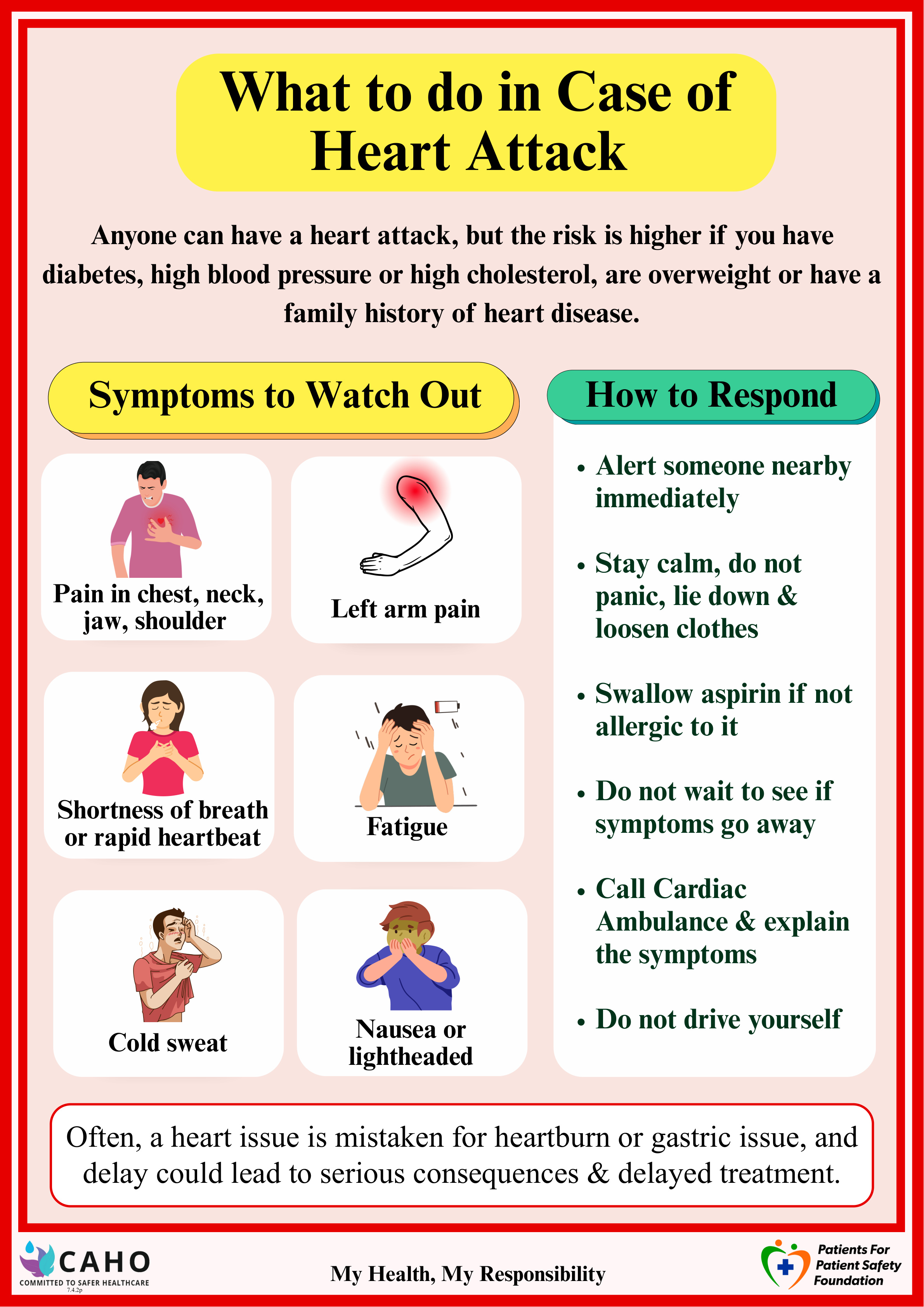 What to do in Case of Heart Attack

Anyone can have a heart attack, but the risk is higher if you have diabetes, high blood pressure or high cholesterol, are overweight or have a family history of heart disease.

Symptoms to Watch Out

Pain in chest, neck, jaw, shoulder

Left arm pain

Shortness of breath or rapid heartbeat

Fatigue

Cold sweat

Nausea or lightheaded

How to Respond

• Alert someone nearby immediately

• Stay calm, do not panic, lie down & loosen clothes

• Swallow aspirin if not allergic to it

• Do not wait to see if symptoms go away

• Call Cardiac Ambulance & explain the symptoms

• Do not drive yourself

Often, a heart issue is mistaken for heartburn or gastric issue, and delay could lead to serious consequences & delayed treatment.

CAHO
COMMITTED TO SAFER HEALTHCARE
7.4.2p

My Health, My Responsibility

Patients For Patient Safety Foundation